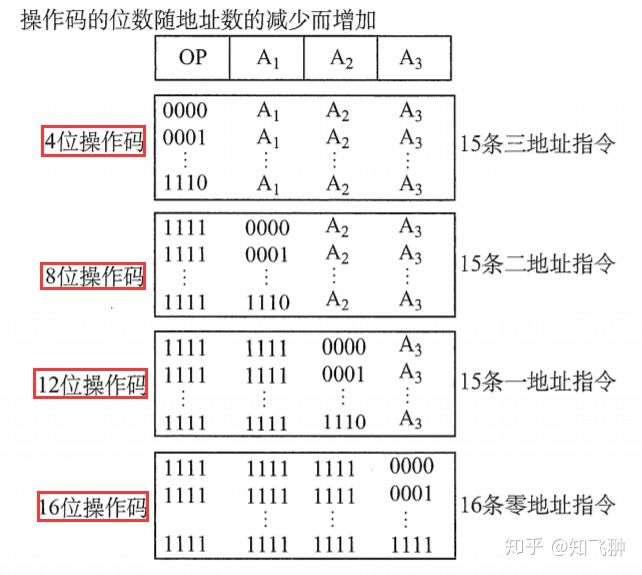 操作码的位数随地址数的减少而增加

| OP | $A_1$ | $A_2$ | $A_3$ |
|---|---|---|---|

4位操作码

| 0000 | $A_1$ | $A_2$ | $A_3$ |
|---|---|---|---|
| 0001 | $A_1$ | $A_2$ | $A_3$ |
| ⋮ | ⋮ | ⋮ | ⋮ |
| 1110 | $A_1$ | $A_2$ | $A_3$ |

15条三地址指令

8位操作码

| 1111 | 0000 | $A_2$ | $A_3$ |
|---|---|---|---|
| 1111 | 0001 | $A_2$ | $A_3$ |
| ⋮ | ⋮ | ⋮ | ⋮ |
| 1111 | 1110 | $A_2$ | $A_3$ |

15条二地址指令

12位操作码

| 1111 | 1111 | 0000 | $A_3$ |
|---|---|---|---|
| 1111 | 1111 | 0001 | $A_3$ |
| ⋮ | ⋮ | ⋮ | ⋮ |
| 1111 | 1111 | 1110 | $A_3$ |

15条一地址指令

16位操作码

| 1111 | 1111 | 1111 | 0000 |
|---|---|---|---|
| 1111 | 1111 | 1111 | 0001 |
| | ⋮ | ⋮ | ⋮ |
| 1111 | 1111 | 1111 | 1111 |

16条零地址指令

知乎 @知飞翀